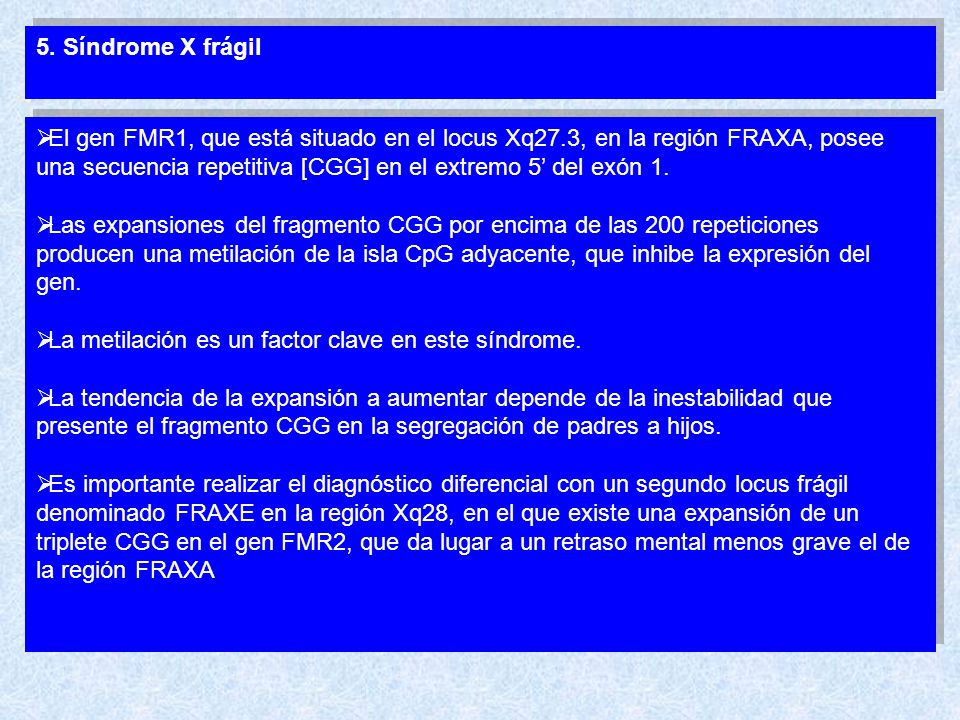 5. Síndrome X frágil

➢El gen FMR1, que está situado en el locus Xq27.3, en la región FRAXA, posee una secuencia repetitiva [CGG] en el extremo 5’ del exón 1.

➢Las expansiones del fragmento CGG por encima de las 200 repeticiones producen una metilación de la isla CpG adyacente, que inhibe la expresión del gen.

➢La metilación es un factor clave en este síndrome.

➢La tendencia de la expansión a aumentar depende de la inestabilidad que presente el fragmento CGG en la segregación de padres a hijos.

➢Es importante realizar el diagnóstico diferencial con un segundo locus frágil denominado FRAXE en la región Xq28, en el que existe una expansión de un triplete CGG en el gen FMR2, que da lugar a un retraso mental menos grave el de la región FRAXA